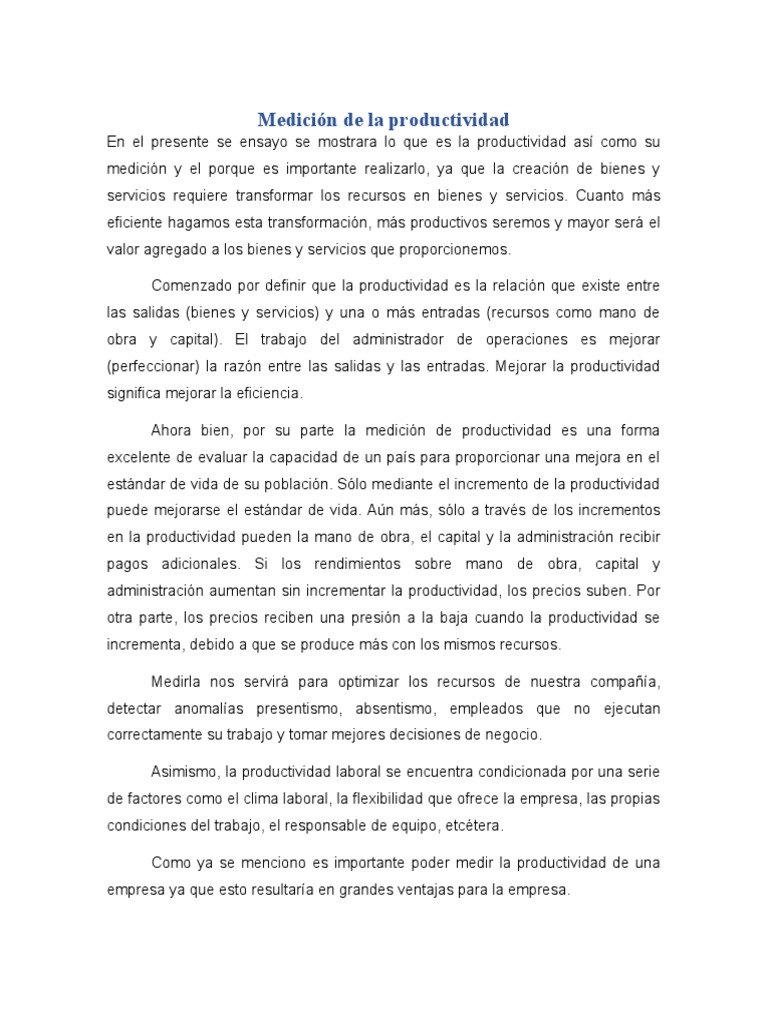 Medición de la productividad

En el presente se ensayo se mostrara lo que es la productividad así como su medición y el porque es importante realizarlo, ya que la creación de bienes y servicios requiere transformar los recursos en bienes y servicios. Cuanto más eficiente hagamos esta transformación, más productivos seremos y mayor será el valor agregado a los bienes y servicios que proporcionemos.

Comenzado por definir que la productividad es la relación que existe entre las salidas (bienes y servicios) y una o más entradas (recursos como mano de obra y capital). El trabajo del administrador de operaciones es mejorar (perfeccionar) la razón entre las salidas y las entradas. Mejorar la productividad significa mejorar la eficiencia.

Ahora bien, por su parte la medición de productividad es una forma excelente de evaluar la capacidad de un país para proporcionar una mejora en el estándar de vida de su población. Sólo mediante el incremento de la productividad puede mejorarse el estándar de vida. Aún más, sólo a través de los incrementos en la productividad pueden la mano de obra, el capital y la administración recibir pagos adicionales. Si los rendimientos sobre mano de obra, capital y administración aumentan sin incrementar la productividad, los precios suben. Por otra parte, los precios reciben una presión a la baja cuando la productividad se incrementa, debido a que se produce más con los mismos recursos.

Medirla nos servirá para optimizar los recursos de nuestra compañía, detectar anomalías presentismo, absentismo, empleados que no ejecutan correctamente su trabajo y tomar mejores decisiones de negocio.

Asimismo, la productividad laboral se encuentra condicionada por una serie de factores como el clima laboral, la flexibilidad que ofrece la empresa, las propias condiciones del trabajo, el responsable de equipo, etcétera.

Como ya se menciono es importante poder medir la productividad de una empresa ya que esto resultaría en grandes ventajas para la empresa.